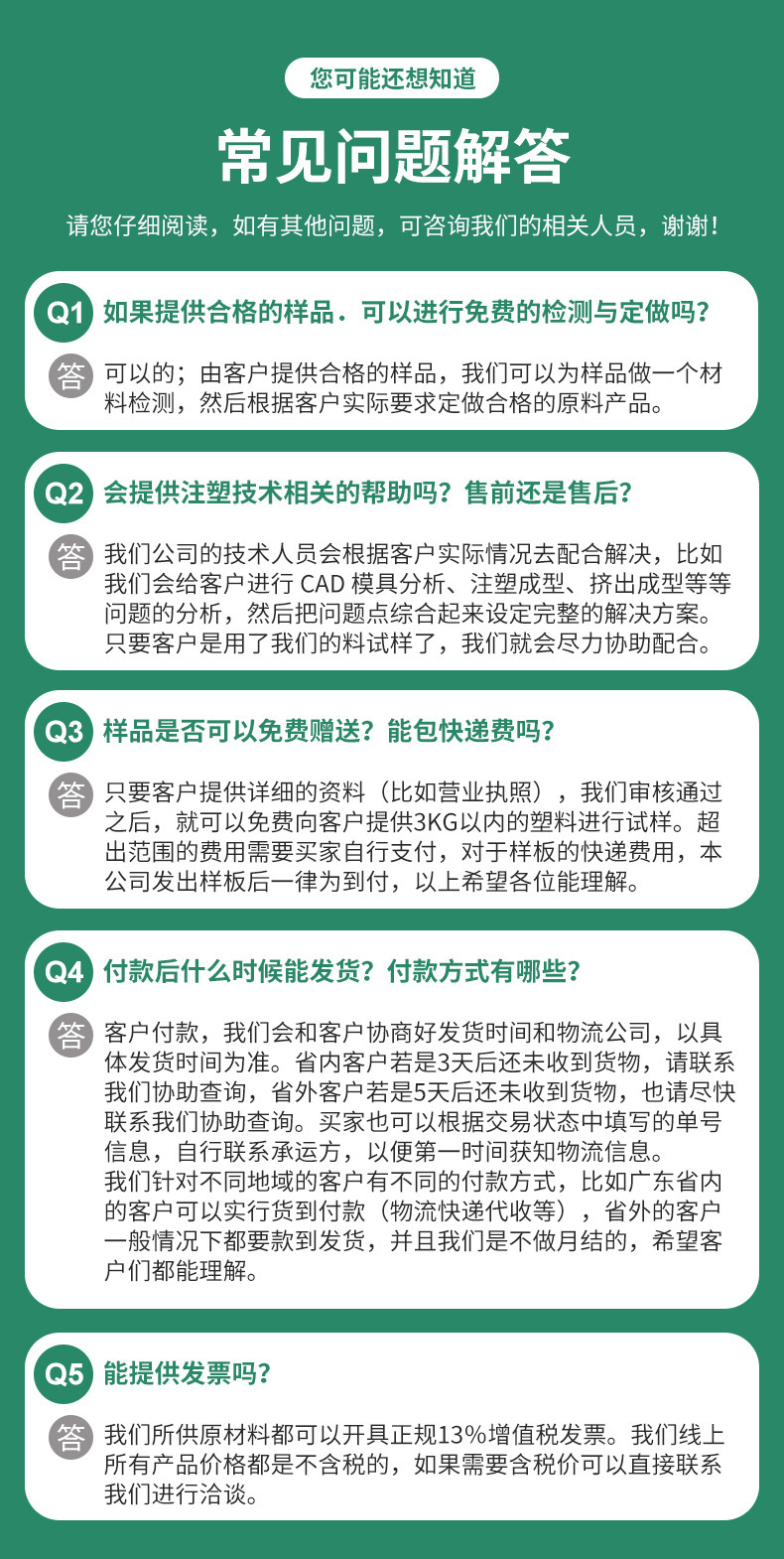 您可能还想知道

常见问题解答

请您仔细阅读，如有其他问题，可咨询我们的相关人员，谢谢！

Q1 如果提供合格的样品．可以进行免费的检测与定做吗？

答 可以的；由客户提供合格的样品，我们可以为样品做一个材料检测，然后根据客户实际要求定做合格的原料产品。

Q2 会提供注塑技术相关的帮助吗？售前还是售后？

答 我们公司的技术人员会根据客户实际情况去配合解决，比如我们会给客户进行 CAD 模具分析、注塑成型、挤出成型等等问题的分析，然后把问题点综合起来设定完整的解决方案。只要客户是用了我们的料试样了，我们就会尽力协助配合。

Q3 样品是否可以免费赠送？能包快递费吗？

答 只要客户提供详细的资料（比如营业执照），我们审核通过之后，就可以免费向客户提供3KG以内的塑料进行试样。超出范围的费用需要买家自行支付，对于样板的快递费用，本公司发出样板后一律为到付，以上希望各位能理解。

Q4 付款后什么时候能发货？付款方式有哪些？

答 客户付款，我们会和客户协商好发货时间和物流公司，以具体发货时间为准。省内客户若是3天后还未收到货物，请联系我们协助查询，省外客户若是5天后还未收到货物，也请尽快联系我们协助查询。买家也可以根据交易状态中填写的单号信息，自行联系承运方，以便第一时间获知物流信息。
我们针对不同地域的客户有不同的付款方式，比如广东省内的客户可以实行货到付款（物流快递代收等），省外的客户一般情况下都要款到发货，并且我们是不做月结的，希望客户们都能理解。

Q5 能提供发票吗？

答 我们所供原材料都可以开具正规13%增值税发票。我们线上所有产品价格都是不含税的，如果需要含税价可以直接联系我们进行洽谈。